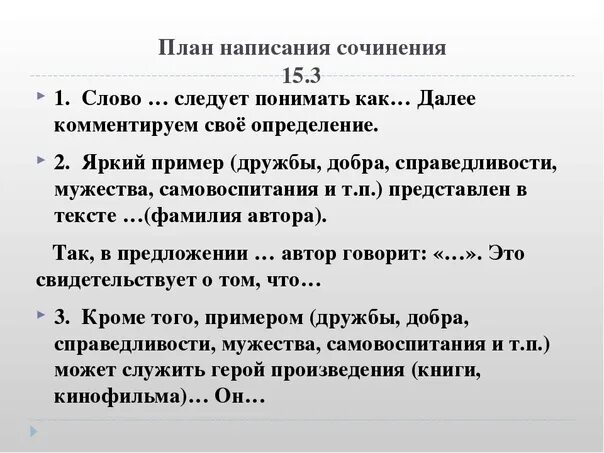 План написания сочинения 15.3

1. Слово … следует понимать как… Далее комментируем своё определение.

2. Яркий пример (дружбы, добра, справедливости, мужества, самовоспитания и т.п.) представлен в тексте …(фамилия автора).

Так, в предложении … автор говорит: «…». Это свидетельствует о том, что…

3. Кроме того, примером (дружбы, добра, справедливости, мужества, самовоспитания и т.п.) может служить герой произведения (книги, кинофильма)… Он…